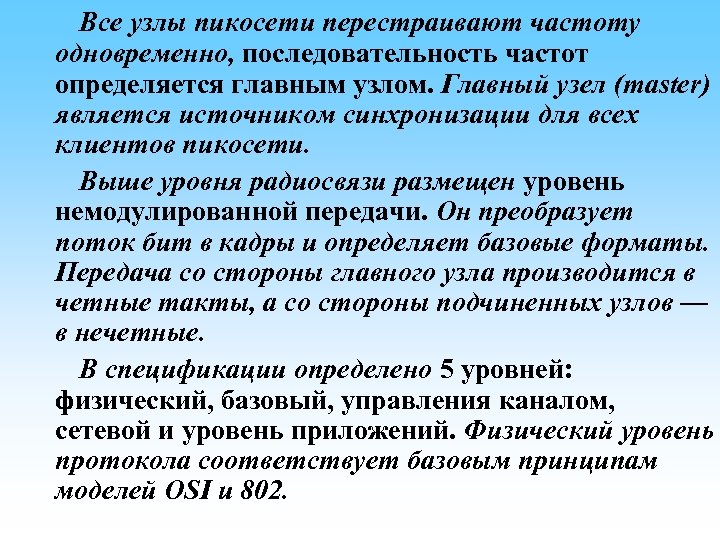 Все узлы пикосети перестраивают частоту одновременно, последовательность частот определяется главным узлом. Главный узел (master) является источником синхронизации для всех клиентов пикосети.

Выше уровня радиосвязи размещен уровень немодулированной передачи. Он преобразует поток бит в кадры и определяет базовые форматы. Передача со стороны главного узла производится в четные такты, а со стороны подчиненных узлов — в нечетные.

В спецификации определено 5 уровней: физический, базовый, управления каналом, сетевой и уровень приложений. Физический уровень протокола соответствует базовым принципам моделей OSI и 802.